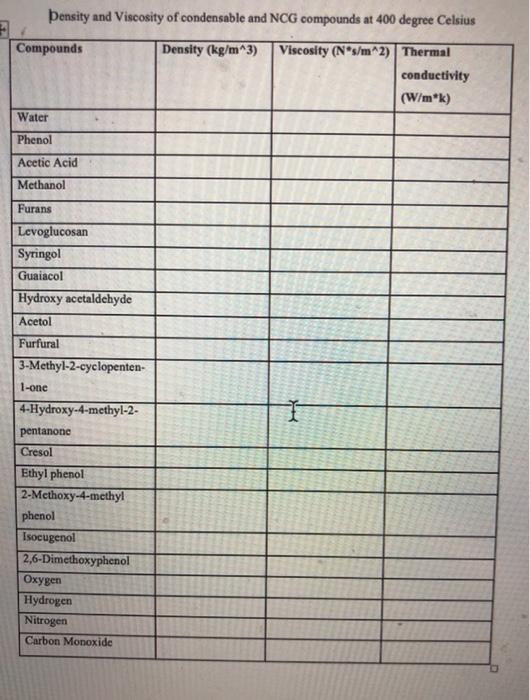 Density and Viscosity of condensable and NCG compounds at 400 degree Celsius

| Compounds | Density (kg/m^3) | Viscosity (N*s/m^2) | Thermal conductivity (W/m*k) |
|---|---|---|---|
| Water | | | |
| Phenol | | | |
| Acetic Acid | | | |
| Methanol | | | |
| Furans | | | |
| Levoglucosan | | | |
| Syringol | | | |
| Guaiacol | | | |
| Hydroxy acetaldehyde | | | |
| Acetol | | | |
| Furfural | | | |
| 3-Methyl-2-cyclopenten-1-one | | | |
| 4-Hydroxy-4-methyl-2-pentanone | | | |
| Cresol | | | |
| Ethyl phenol | | | |
| 2-Methoxy-4-methyl phenol | | | |
| Isoeugenol | | | |
| 2,6-Dimethoxyphenol | | | |
| Oxygen | | | |
| Hydrogen | | | |
| Nitrogen | | | |
| Carbon Monoxide | | | |